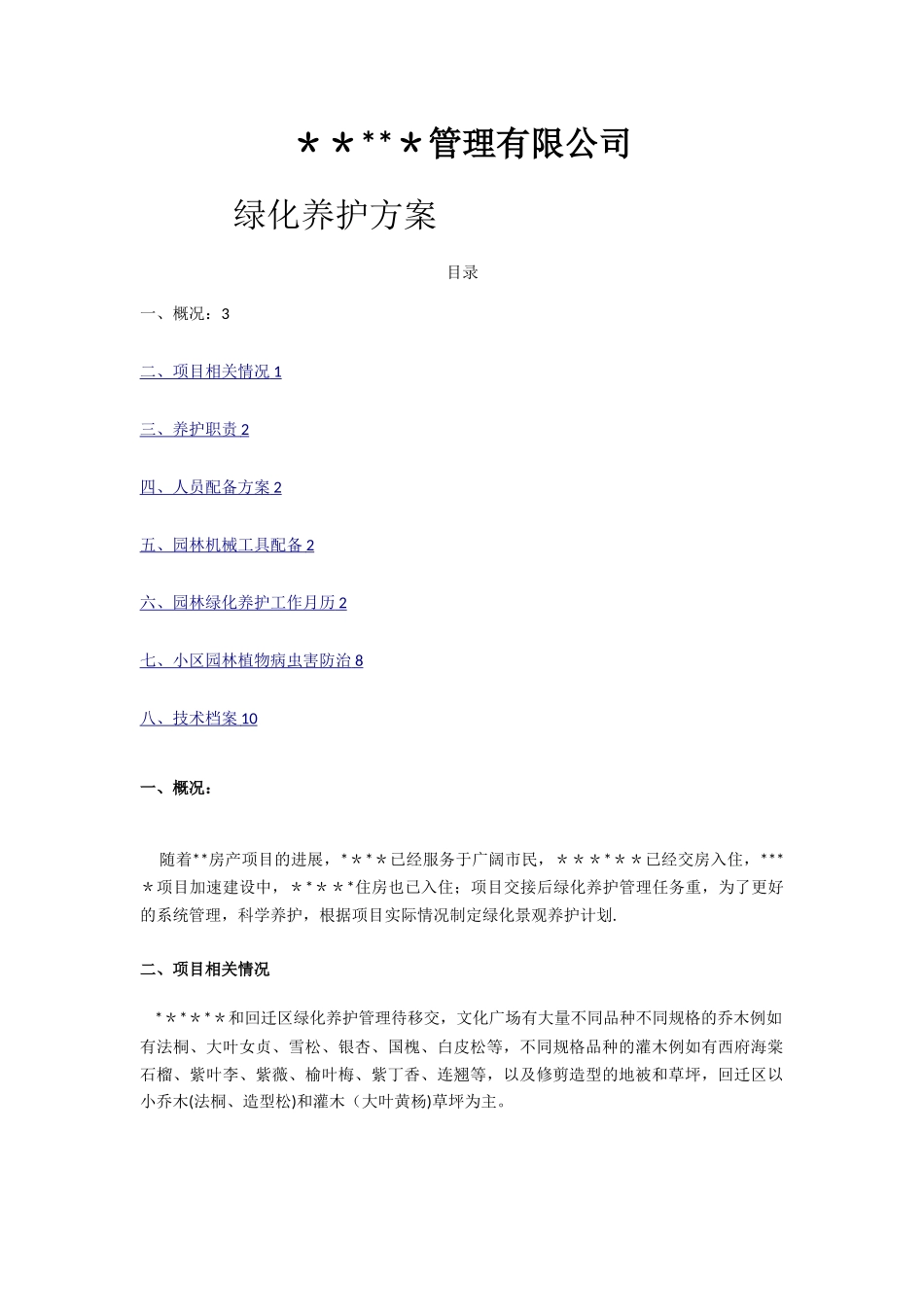 ＊＊**＊管理有限公司

绿化养护方案

目录

一、概况：3

二、项目相关情况 1

三、养护职责 2

四、人员配备方案 2

五、园林机械工具配备 2

六、园林绿化养护工作月历 2

七、小区园林植物病虫害防治 8

八、技术档案 10

一、概况：

随着**房产项目的进展，*＊*＊已经服务于广阔市民，＊＊＊*＊＊已经交房入住，***＊项目加速建设中，＊*＊＊*住房也已入住；项目交接后绿化养护管理任务重，为了更好的系统管理，科学养护，根据项目实际情况制定绿化景观养护计划.

二、项目相关情况

*＊*＊*＊和回迁区绿化养护管理待移交，文化广场有大量不同品种不同规格的乔木例如有法桐、大叶女贞、雪松、银杏、国槐、白皮松等，不同规格品种的灌木例如有西府海棠石榴、紫叶李、紫薇、榆叶梅、紫丁香、连翘等，以及修剪造型的地被和草坪，回迁区以小乔木(法桐、造型松)和灌木（大叶黄杨)草坪为主。